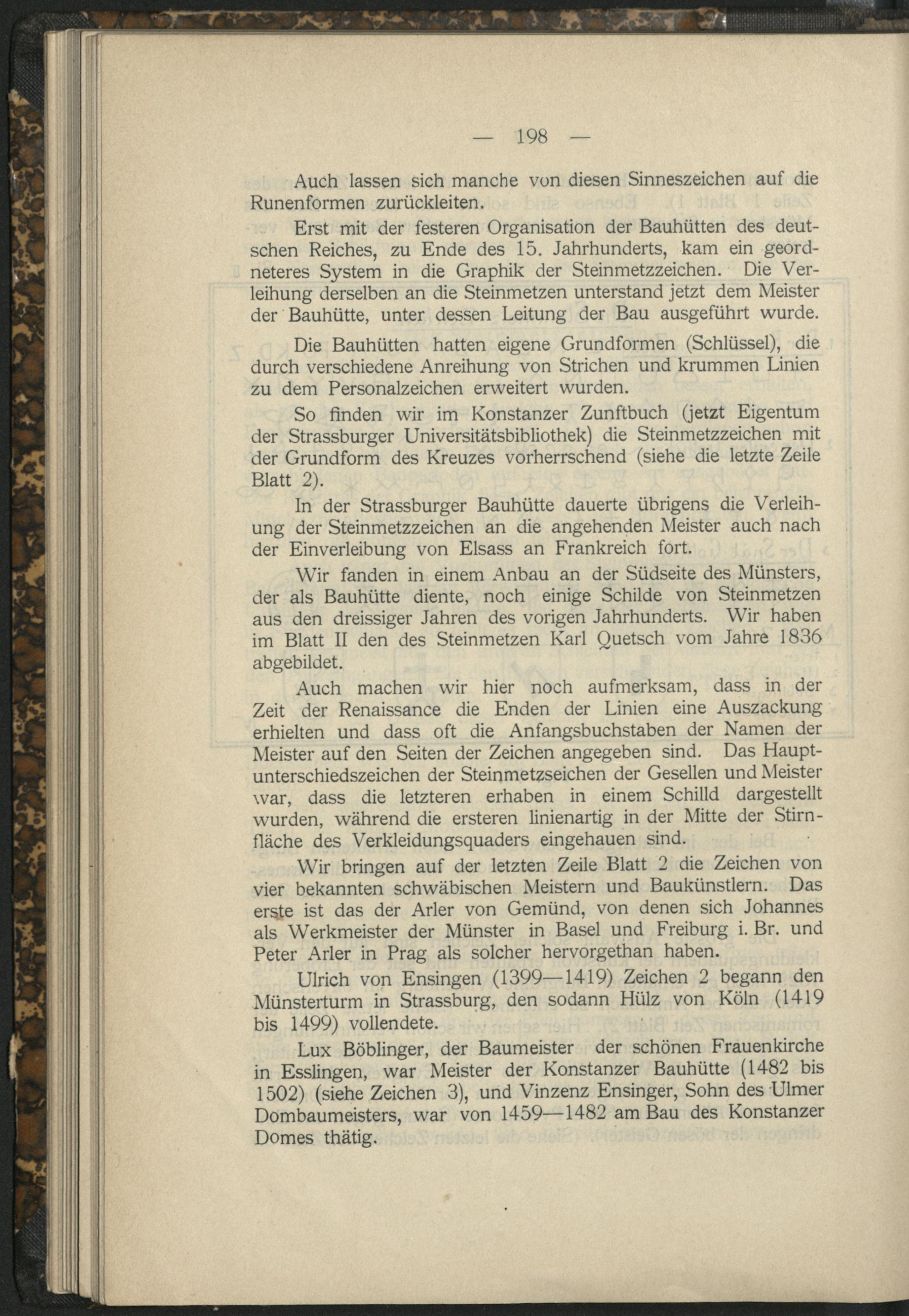 — 198 —

Auch lassen sich manche von diesen Sinneszeichen auf die Runenformen zurückleiten.

Erst mit der festeren Organisation der Bauhütten des deutschen Reiches, zu Ende des 15. Jahrhunderts, kam ein geordneteres System in die Graphik der Steinmetzzeichen. Die Verleihung derselben an die Steinmetzen unterstand jetzt dem Meister der Bauhütte, unter dessen Leitung der Bau ausgeführt wurde.

Die Bauhütten hatten eigene Grundformen (Schlüssel), die durch verschiedene Anreihung von Strichen und krummen Linien zu dem Personalzeichen erweitert wurden.

So finden wir im Konstanzer Zunftbuch (jetzt Eigentum der Strassburger Universitätsbibliothek) die Steinmetzzeichen mit der Grundform des Kreuzes vorherrschend (siehe die letzte Zeile Blatt 2).

In der Strassburger Bauhütte dauerte übrigens die Verleihung der Steinmetzzeichen an die angehenden Meister auch nach der Einverleibung von Elsass an Frankreich fort.

Wir fanden in einem Anbau an der Südseite des Münsters, der als Bauhütte diente, noch einige Schilde von Steinmetzen aus den dreissiger Jahren des vorigen Jahrhunderts. Wir haben im Blatt II den des Steinmetzen Karl Quetsch vom Jahre 1836 abgebildet.

Auch machen wir hier noch aufmerksam, dass in der Zeit der Renaissance die Enden der Linien eine Auszackung erhielten und dass oft die Anfangsbuchstaben der Namen der Meister auf den Seiten der Zeichen angegeben sind. Das Hauptunterschiedszeichen der Steinmetzseichen der Gesellen und Meister war, dass die letzteren erhaben in einem Schilld dargestellt wurden, während die ersteren linienartig in der Mitte der Stirnfläche des Verkleidungsquaders eingehauen sind.

Wir bringen auf der letzten Zeile Blatt 2 die Zeichen von vier bekannten schwäbischen Meistern und Baukünstlern. Das erste ist das der Arler von Gemünd, von denen sich Johannes als Werkmeister der Münster in Basel und Freiburg i. Br. und Peter Arler in Prag als solcher hervorgethan haben.

Ulrich von Ensingen (1399—1419) Zeichen 2 begann den Münsterturm in Strassburg, den sodann Hülz von Köln (1419 bis 1499) vollendete.

Lux Böblinger, der Baumeister der schönen Frauenkirche in Esslingen, war Meister der Konstanzer Bauhütte (1482 bis 1502) (siehe Zeichen 3), und Vinzenz Ensinger, Sohn des Ulmer Dombaumeisters, war von 1459—1482 am Bau des Konstanzer Domes thätig.